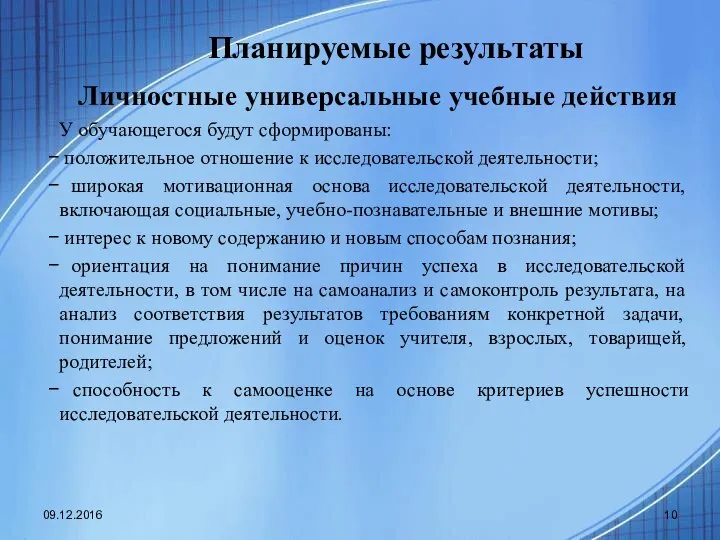 Планируемые результаты

Личностные универсальные учебные действия

У обучающегося будут сформированы:

− положительное отношение к исследовательской деятельности;

− широкая мотивационная основа исследовательской деятельности, включающая социальные, учебно-познавательные и внешние мотивы;

− интерес к новому содержанию и новым способам познания;

− ориентация на понимание причин успеха в исследовательской деятельности, в том числе на самоанализ и самоконтроль результата, на анализ соответствия результатов требованиям конкретной задачи, понимание предложений и оценок учителя, взрослых, товарищей, родителей;

− способность к самооценке на основе критериев успешности исследовательской деятельности.

09.12.2016

10